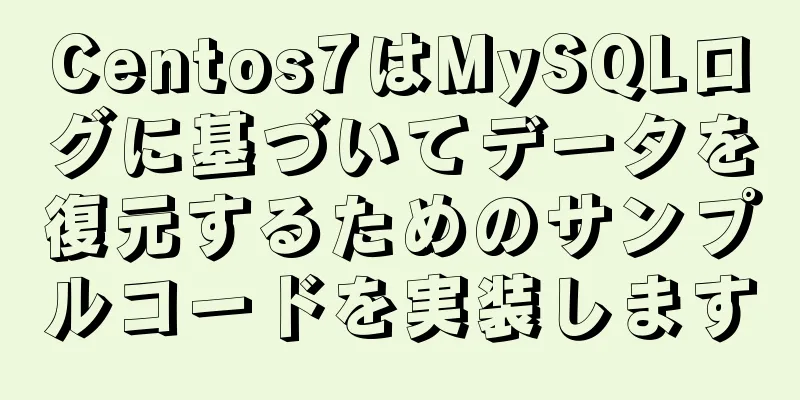 Centos7はMySQLログに基づいてデータを復元するためのサンプルコードを実装します